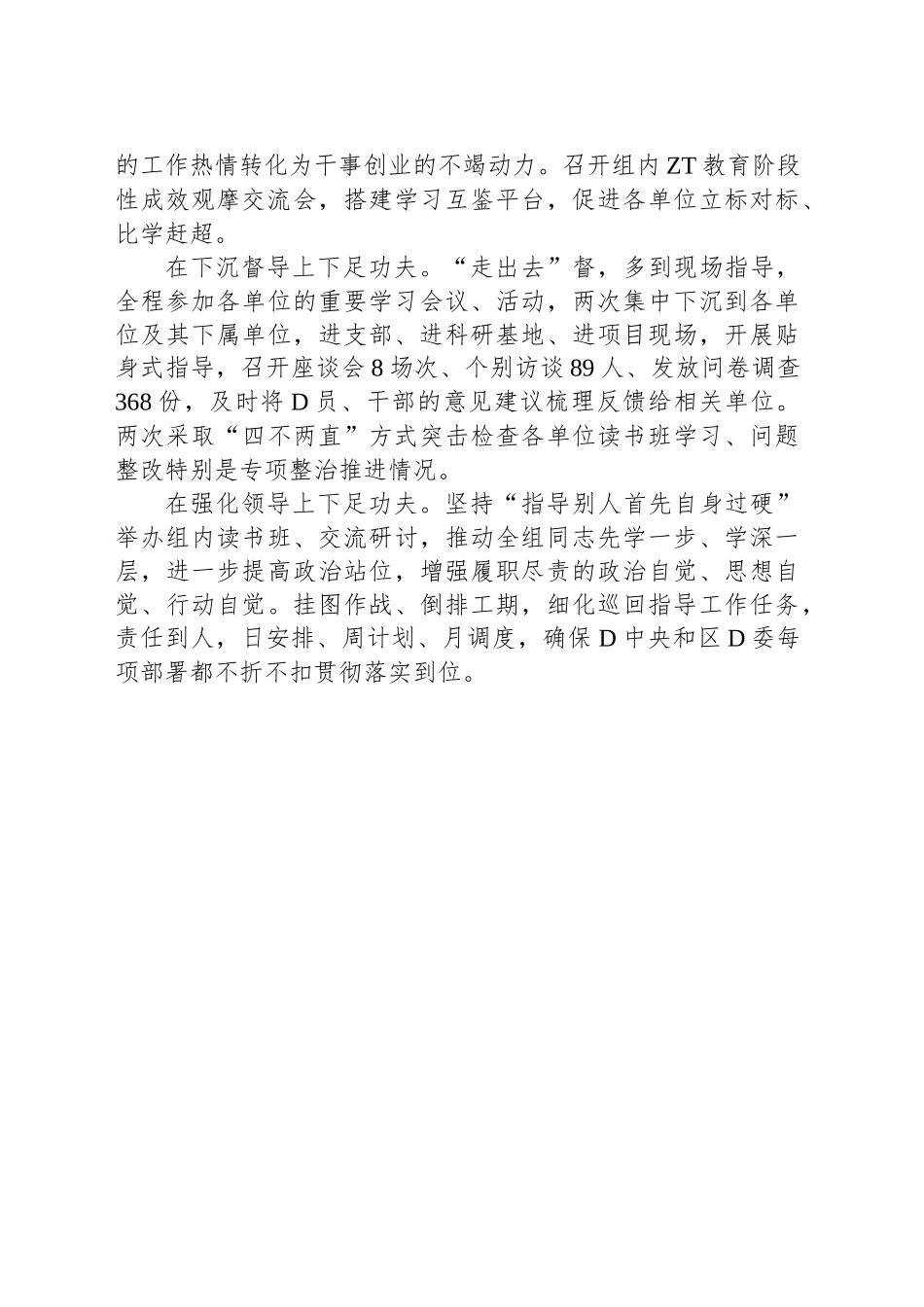 的工作热情转化为干事创业的不竭动力。召开组内ZT教育阶段性成效观摩交流会，搭建学习互鉴平台，促进各单位立标对标、比学赶超。

在下沉督导上下足功夫。“走出去”督，多到现场指导，全程参加各单位的重要学习会议、活动，两次集中下沉到各单位及其下属单位，进支部、进科研基地、进项目现场，开展贴身式指导，召开座谈会8场次、个别访谈89人、发放问卷调查368份，及时将D员、干部的意见建议梳理反馈给相关单位。两次采取“四不两直”方式突击检查各单位读书班学习、问题整改特别是专项整治推进情况。

在强化领导上下足功夫。坚持“指导别人首先自身过硬”举办组内读书班、交流研讨，推动全组同志先学一步、学深一层，进一步提高政治站位，增强履职尽责的政治自觉、思想自觉、行动自觉。挂图作战、倒排工期，细化巡回指导工作任务，责任到人，日安排、周计划、月调度，确保D中央和区D委每项部署都不折不扣贯彻落实到位。